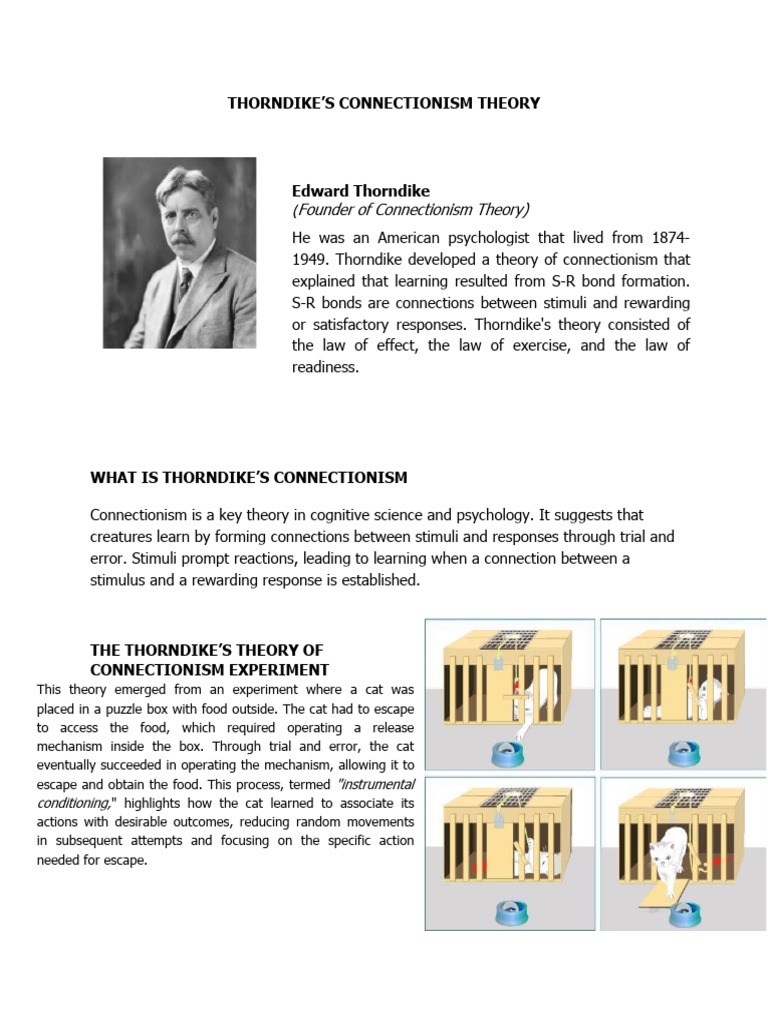 THORNDIKE'S CONNECTIONISM THEORY

Edward Thorndike
(Founder of Connectionism Theory)

He was an American psychologist that lived from 1874-1949. Thorndike developed a theory of connectionism that explained that learning resulted from S-R bond formation. S-R bonds are connections between stimuli and rewarding or satisfactory responses. Thorndike's theory consisted of the law of effect, the law of exercise, and the law of readiness.

WHAT IS THORNDIKE'S CONNECTIONISM

Connectionism is a key theory in cognitive science and psychology. It suggests that creatures learn by forming connections between stimuli and responses through trial and error. Stimuli prompt reactions, leading to learning when a connection between a stimulus and a rewarding response is established.

THE THORNDIKE'S THEORY OF CONNECTIONISM EXPERIMENT

This theory emerged from an experiment where a cat was placed in a puzzle box with food outside. The cat had to escape to access the food, which required operating a release mechanism inside the box. Through trial and error, the cat eventually succeeded in operating the mechanism, allowing it to escape and obtain the food. This process, termed "instrumental conditioning," highlights how the cat learned to associate its actions with desirable outcomes, reducing random movements in subsequent attempts and focusing on the specific action needed for escape.